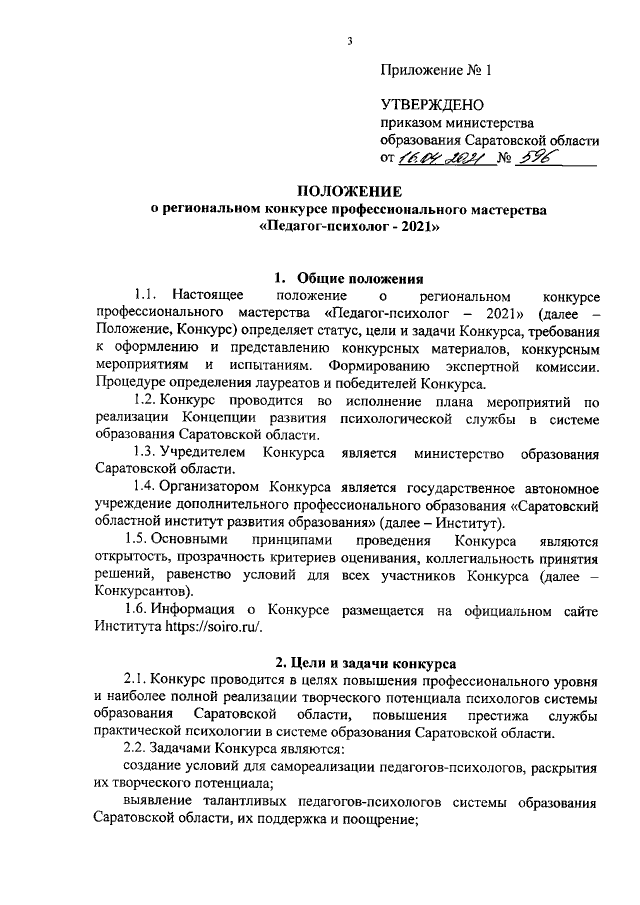 3

Приложение № 1

УТВЕРЖДЕНО
приказом министерства
образования Саратовской области
от 16.04.2021 № 596

ПОЛОЖЕНИЕ
о региональном конкурсе профессионального мастерства
«Педагог-психолог - 2021»

1. Общие положения

1.1. Настоящее положение о региональном конкурсе профессионального мастерства «Педагог-психолог – 2021» (далее – Положение, Конкурс) определяет статус, цели и задачи Конкурса, требования к оформлению и представлению конкурсных материалов, конкурсным мероприятиям и испытаниям. Формированию экспертной комиссии. Процедуре определения лауреатов и победителей Конкурса.

1.2. Конкурс проводится во исполнение плана мероприятий по реализации Концепции развития психологической службы в системе образования Саратовской области.

1.3. Учредителем Конкурса является министерство образования Саратовской области.

1.4. Организатором Конкурса является государственное автономное учреждение дополнительного профессионального образования «Саратовский областной институт развития образования» (далее – Институт).

1.5. Основными принципами проведения Конкурса являются открытость, прозрачность критериев оценивания, коллегиальность принятия решений, равенство условий для всех участников Конкурса (далее – Конкурсантов).

1.6. Информация о Конкурсе размещается на официальном сайте Института https://soiro.ru/.

2. Цели и задачи конкурса

2.1. Конкурс проводится в целях повышения профессионального уровня и наиболее полной реализации творческого потенциала психологов системы образования Саратовской области, повышения престижа службы практической психологии в системе образования Саратовской области.

2.2. Задачами Конкурса являются:

создание условий для самореализации педагогов-психологов, раскрытия их творческого потенциала;

выявление талантливых педагогов-психологов системы образования Саратовской области, их поддержка и поощрение;